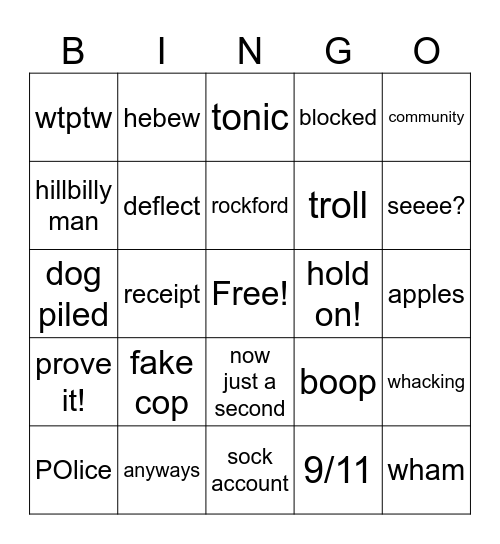 | B | I | N | G | O |
|---|---|---|---|---|
| wtptw | hebew | tonic | blocked | community |
| hillbilly man | deflect | rockford | troll | seeee? |
| dog piled | receipt | Free! | hold on! | apples |
| prove it! | fake cop | now just a second | boop | whacking |
| POlice | anyways | sock account | 9/11 | wham |